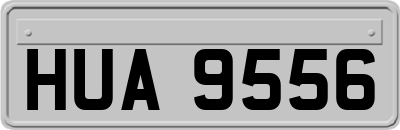 HUA 9556